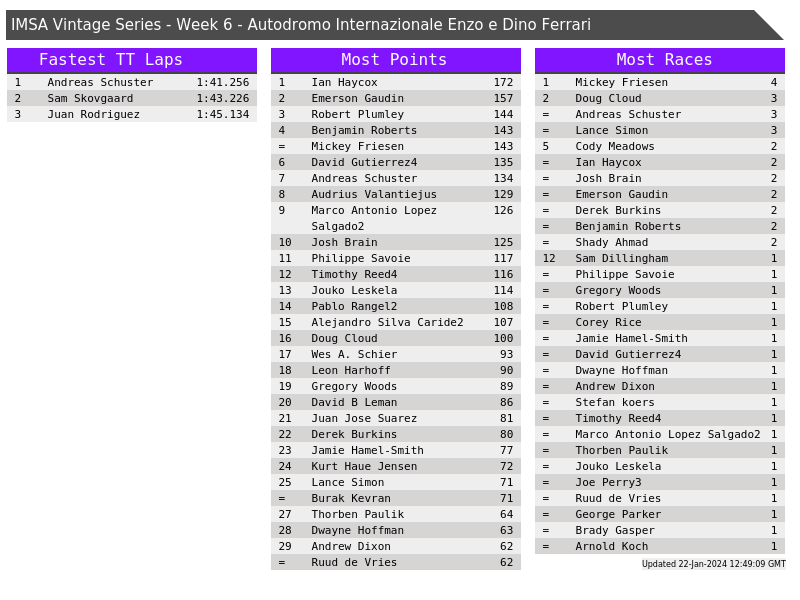 IMSA Vintage Series - Week 6 - Autodromo Internazionale Enzo e Dino Ferrari

Fastest TT Laps

| 1 | Andreas Schuster | 1:41.256 |
|---|---|---|
| 2 | Sam Skovgaard | 1:43.226 |
| 3 | Juan Rodriguez | 1:45.134 |

Most Points

| 1 | Ian Haycox | 172 |
|---|---|---|
| 2 | Emerson Gaudin | 157 |
| 3 | Robert Plumley | 144 |
| 4 | Benjamin Roberts | 143 |
| = | Mickey Friesen | 143 |
| 6 | David Gutierrez4 | 135 |
| 7 | Andreas Schuster | 134 |
| 8 | Audrius Valantiejus | 129 |
| 9 | Marco Antonio Lopez Salgado2 | 126 |
| 10 | Josh Brain | 125 |
| 11 | Philippe Savoie | 117 |
| 12 | Timothy Reed4 | 116 |
| 13 | Jouko Leskela | 114 |
| 14 | Pablo Rangel2 | 108 |
| 15 | Alejandro Silva Caride2 | 107 |
| 16 | Doug Cloud | 100 |
| 17 | Wes A. Schier | 93 |
| 18 | Leon Harhoff | 90 |
| 19 | Gregory Woods | 89 |
| 20 | David B Leman | 86 |
| 21 | Juan Jose Suarez | 81 |
| 22 | Derek Burkins | 80 |
| 23 | Jamie Hamel-Smith | 77 |
| 24 | Kurt Haue Jensen | 72 |
| 25 | Lance Simon | 71 |
| = | Burak Kevran | 71 |
| 27 | Thorben Paulik | 64 |
| 28 | Dwayne Hoffman | 63 |
| 29 | Andrew Dixon | 62 |
| = | Ruud de Vries | 62 |

Most Races

| 1 | Mickey Friesen | 4 |
|---|---|---|
| 2 | Doug Cloud | 3 |
| = | Andreas Schuster | 3 |
| = | Lance Simon | 3 |
| 5 | Cody Meadows | 2 |
| = | Ian Haycox | 2 |
| = | Josh Brain | 2 |
| = | Emerson Gaudin | 2 |
| = | Derek Burkins | 2 |
| = | Benjamin Roberts | 2 |
| = | Shady Ahmad | 2 |
| 12 | Sam Dillingham | 1 |
| = | Philippe Savoie | 1 |
| = | Gregory Woods | 1 |
| = | Robert Plumley | 1 |
| = | Corey Rice | 1 |
| = | Jamie Hamel-Smith | 1 |
| = | David Gutierrez4 | 1 |
| = | Dwayne Hoffman | 1 |
| = | Andrew Dixon | 1 |
| = | Stefan koers | 1 |
| = | Timothy Reed4 | 1 |
| = | Marco Antonio Lopez Salgado2 | 1 |
| = | Thorben Paulik | 1 |
| = | Jouko Leskela | 1 |
| = | Joe Perry3 | 1 |
| = | Ruud de Vries | 1 |
| = | George Parker | 1 |
| = | Brady Gasper | 1 |
| = | Arnold Koch | 1 |

Updated 22-Jan-2024 12:49:09 GMT